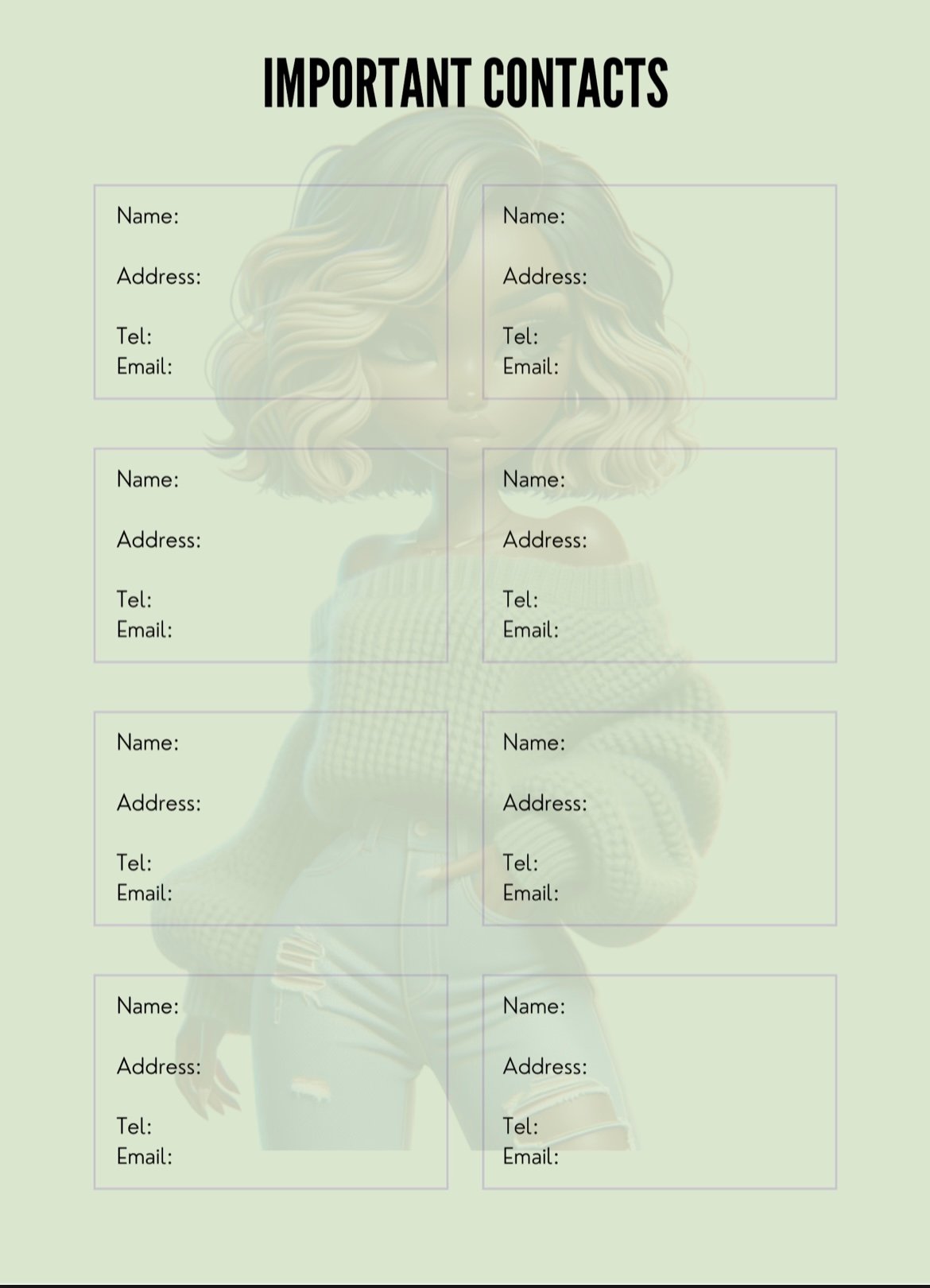 IMPORTANT CONTACTS

Name:

Address:

Tel:
Email:

Name:

Address:

Tel:
Email:

Name:

Address:

Tel:
Email:

Name:

Address:

Tel:
Email:

Name:

Address:

Tel:
Email:

Name:

Address:

Tel:
Email:

Name:

Address:

Tel:
Email:

Name:

Address:

Tel:
Email: